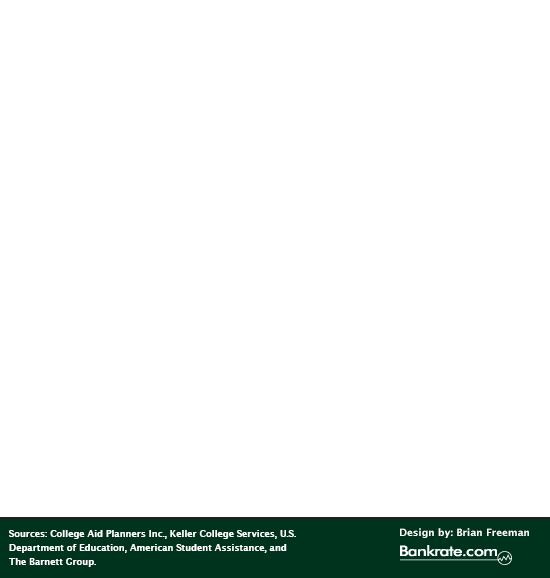 Sources: College Aid Planners Inc., Keller College Services, U.S. Department of Education, American Student Assistance, and The Barnett Group.

Design by: Brian Freeman

Bankrate.com